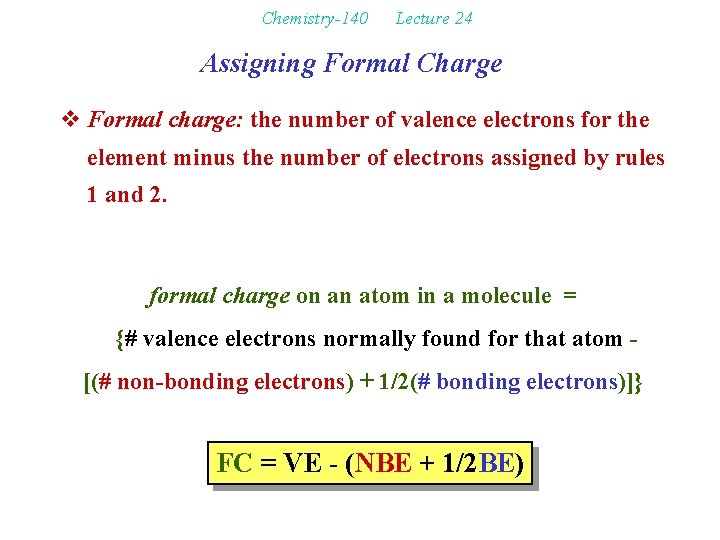 Chemistry-140 Lecture 24

Assigning Formal Charge

❖ Formal charge: the number of valence electrons for the element minus the number of electrons assigned by rules 1 and 2.

formal charge on an atom in a molecule =

{# valence electrons normally found for that atom -

[(# non-bonding electrons) + 1/2(# bonding electrons)]}

FC = VE - (NBE + 1/2BE)